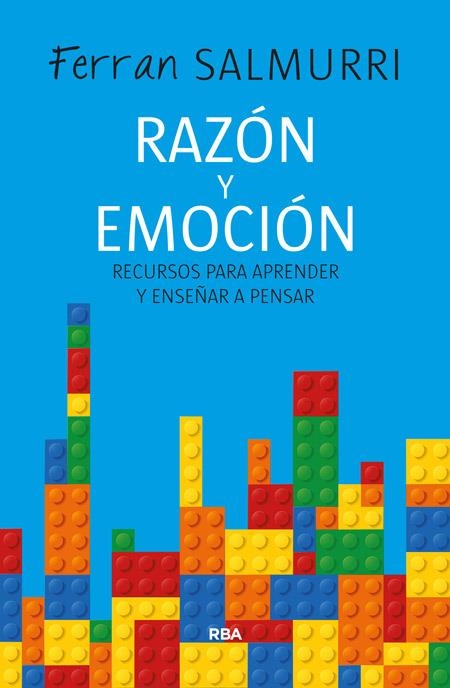 Ferran SALMURRI

RAZÓN
Y
EMOCIÓN

RECURSOS PARA APRENDER
Y ENSEÑAR A PENSAR

RBA